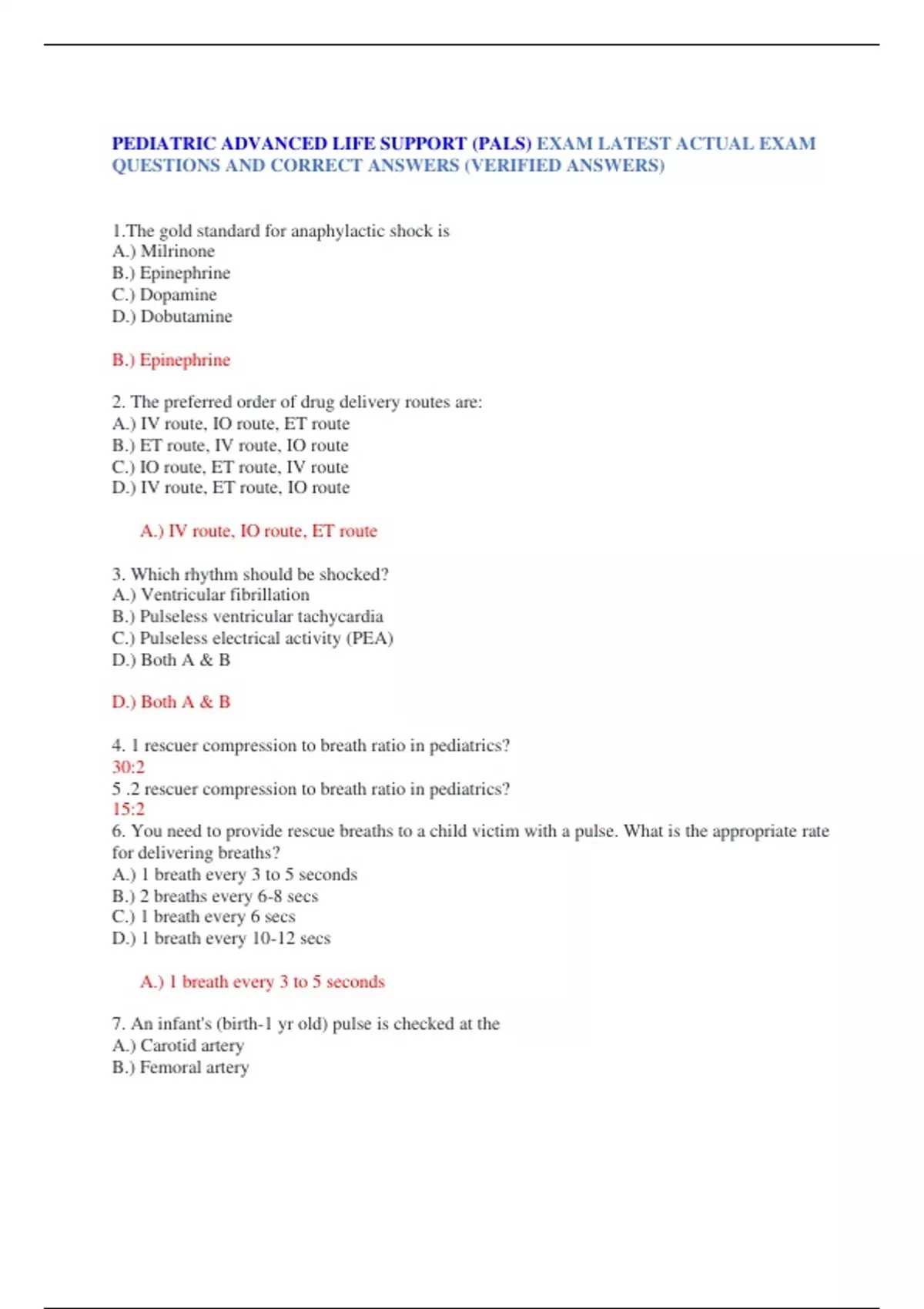 PEDIATRIC ADVANCED LIFE SUPPORT (PALS) EXAM LATEST ACTUAL EXAM QUESTIONS AND CORRECT ANSWERS (VERIFIED ANSWERS)

1.The gold standard for anaphylactic shock is
A.) Milrinone
B.) Epinephrine
C.) Dopamine
D.) Dobutamine

B.) Epinephrine

2. The preferred order of drug delivery routes are:
A.) IV route, IO route, ET route
B.) ET route, IV route, IO route
C.) IO route, ET route, IV route
D.) IV route, ET route, IO route

A.) IV route, IO route, ET route

3. Which rhythm should be shocked?
A.) Ventricular fibrillation
B.) Pulseless ventricular tachycardia
C.) Pulseless electrical activity (PEA)
D.) Both A & B

D.) Both A & B

4. 1 rescuer compression to breath ratio in pediatrics?
30:2
5 .2 rescuer compression to breath ratio in pediatrics?
15:2
6. You need to provide rescue breaths to a child victim with a pulse. What is the appropriate rate for delivering breaths?
A.) 1 breath every 3 to 5 seconds
B.) 2 breaths every 6-8 secs
C.) 1 breath every 6 secs
D.) 1 breath every 10-12 secs

A.) 1 breath every 3 to 5 seconds

7. An infant's (birth-1 yr old) pulse is checked at the
A.) Carotid artery
B.) Femoral artery